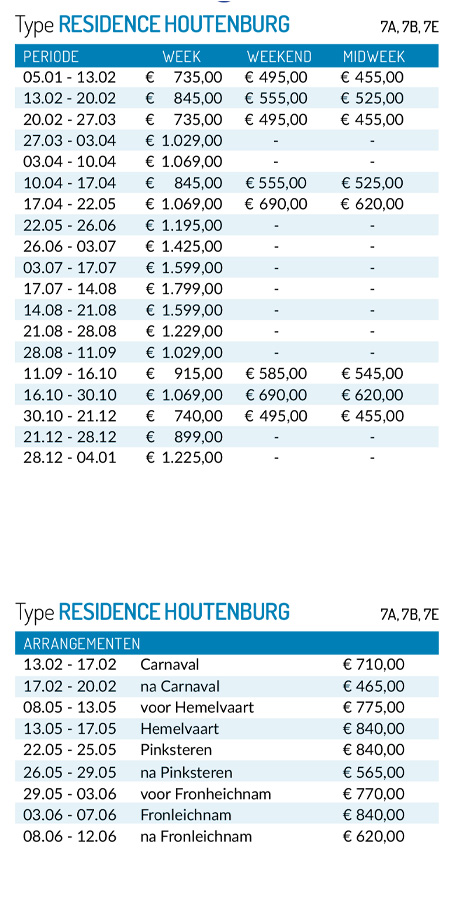 Type RESIDENCE HOUTENBURG 7A, 7B, 7E

| PERIODE | WEEK | WEEKEND | MIDWEEK |
|---|---|---|---|
| 05.01 - 13.02 | € 735,00 | € 495,00 | € 455,00 |
| 13.02 - 20.02 | € 845,00 | € 555,00 | € 525,00 |
| 20.02 - 27.03 | € 735,00 | € 495,00 | € 455,00 |
| 27.03 - 03.04 | € 1.029,00 | - | - |
| 03.04 - 10.04 | € 1.069,00 | - | - |
| 10.04 - 17.04 | € 845,00 | € 555,00 | € 525,00 |
| 17.04 - 22.05 | € 1.069,00 | € 690,00 | € 620,00 |
| 22.05 - 26.06 | € 1.195,00 | - | - |
| 26.06 - 03.07 | € 1.425,00 | - | - |
| 03.07 - 17.07 | € 1.599,00 | - | - |
| 17.07 - 14.08 | € 1.799,00 | - | - |
| 14.08 - 21.08 | € 1.599,00 | - | - |
| 21.08 - 28.08 | € 1.229,00 | - | - |
| 28.08 - 11.09 | € 1.029,00 | - | - |
| 11.09 - 16.10 | € 915,00 | € 585,00 | € 545,00 |
| 16.10 - 30.10 | € 1.069,00 | € 690,00 | € 620,00 |
| 30.10 - 21.12 | € 740,00 | € 495,00 | € 455,00 |
| 21.12 - 28.12 | € 899,00 | - | - |
| 28.12 - 04.01 | € 1.225,00 | - | - |

Type RESIDENCE HOUTENBURG 7A, 7B, 7E

| ARRANGEMENTEN | | |
|---|---|---|
| 13.02 - 17.02 | Carnaval | € 710,00 |
| 17.02 - 20.02 | na Carnaval | € 465,00 |
| 08.05 - 13.05 | voor Hemelvaart | € 775,00 |
| 13.05 - 17.05 | Hemelvaart | € 840,00 |
| 22.05 - 25.05 | Pinksteren | € 840,00 |
| 26.05 - 29.05 | na Pinksteren | € 565,00 |
| 29.05 - 03.06 | voor Fronheichnam | € 770,00 |
| 03.06 - 07.06 | Fronleichnam | € 840,00 |
| 08.06 - 12.06 | na Fronleichnam | € 620,00 |